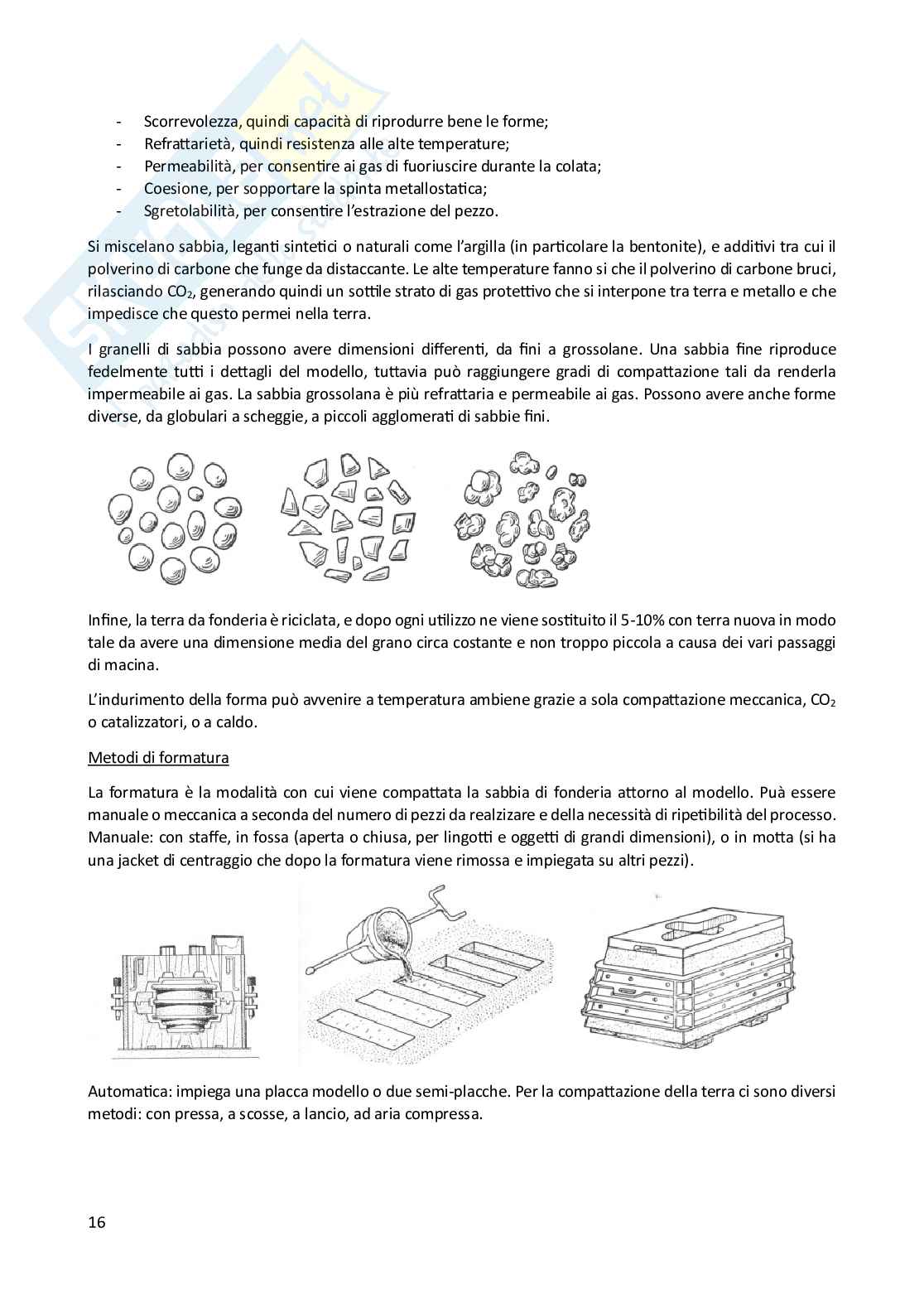 - Scorrevolezza, quindi capacità di riprodurre bene le forme;
- Refrattarietà, quindi resistenza alle alte temperature;
- Permeabilità, per consentire ai gas di fuoriuscire durante la colata;
- Coesione, per sopportare la spinta metallostatica;
- Sgretolabilità, per consentire l'estrazione del pezzo.

Si miscelano sabbia, leganti sintetici o naturali come l'argilla (in particolare la bentonite), e additivi tra cui il polverino di carbone che funge da distaccante. Le alte temperature fanno si che il polverino di carbone bruci, rilasciando $CO_2$, generando quindi un sottile strato di gas protettivo che si interpone tra terra e metallo e che impedisce che questo permei nella terra.

I granelli di sabbia possono avere dimensioni differenti, da fini a grossolane. Una sabbia fine riproduce fedelmente tutti i dettagli del modello, tuttavia può raggiungere gradi di compattazione tali da renderla impermeabile ai gas. La sabbia grossolana è più refrattaria e permeabile ai gas. Possono avere anche forme diverse, da globulari a scheggie, a piccoli agglomerati di sabbie fini.

Infine, la terra da fonderia è riciclata, e dopo ogni utilizzo ne viene sostituito il 5-10% con terra nuova in modo tale da avere una dimensione media del grano circa costante e non troppo piccola a causa dei vari passaggi di macina.

L'indurimento della forma può avvenire a temperatura ambiene grazie a sola compattazione meccanica, $CO_2$ o catalizzatori, o a caldo.

Metodi di formatura

La formatura è la modalità con cui viene compattata la sabbia di fonderia attorno al modello. Puà essere manuale o meccanica a seconda del numero di pezzi da realzizare e della necessità di ripetibilità del processo. Manuale: con staffe, in fossa (aperta o chiusa, per lingotti e oggetti di grandi dimensioni), o in motta (si ha una jacket di centraggio che dopo la formatura viene rimossa e impiegata su altri pezzi).

Automatica: impiega una placca modello o due semi-placche. Per la compattazione della terra ci sono diversi metodi: con pressa, a scosse, a lancio, ad aria compressa.

16